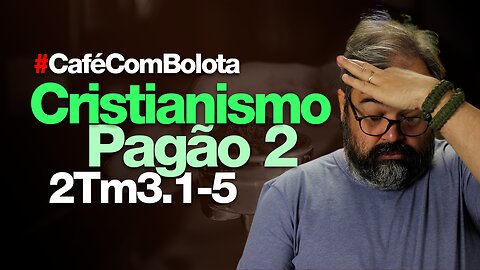 #CaféComBolota
Cristianismo
Pagão 2
2Tm3.1-5